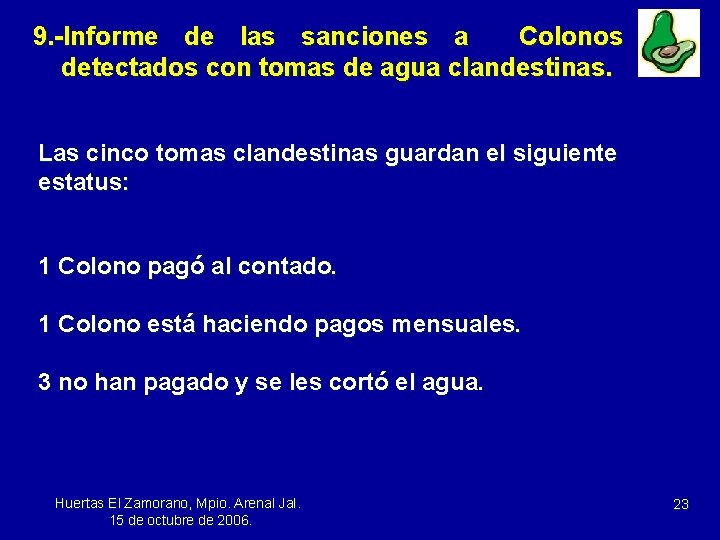 9.-Informe de las sanciones a Colonos detectados con tomas de agua clandestinas.

Las cinco tomas clandestinas guardan el siguiente estatus:

1 Colono pagó al contado.

1 Colono está haciendo pagos mensuales.

3 no han pagado y se les cortó el agua.

Huertas El Zamorano, Mpio. Arenal Jal.
15 de octubre de 2006.

23